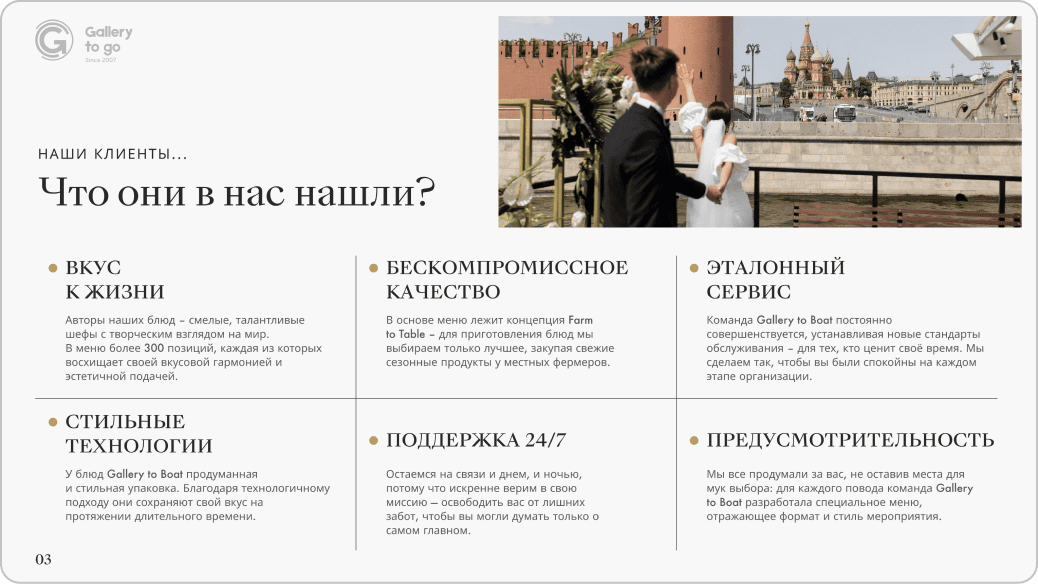 Gallery to go
Since 2007

НАШИ КЛИЕНТЫ...

Что они в нас нашли?

ВКУС К ЖИЗНИ

Авторы наших блюд – смелые, талантливые шефы с творческим взглядом на мир. В меню более 300 позиций, каждая из которых восхищает своей вкусовой гармонией и эстетичной подачей.

БЕСКОМПРОМИССНОЕ КАЧЕСТВО

В основе меню лежит концепция Farm to Table – для приготовления блюд мы выбираем только лучшее, закупая свежие сезонные продукты у местных фермеров.

ЭТАЛОННЫЙ СЕРВИС

Команда Gallery to Boat постоянно совершенствуется, устанавливая новые стандарты обслуживания – для тех, кто ценит своё время. Мы сделаем так, чтобы вы были спокойны на каждом этапе организации.

СТИЛЬНЫЕ ТЕХНОЛОГИИ

У блюд Gallery to Boat продуманная и стильная упаковка. Благодаря технологичному подходу они сохраняют свой вкус на протяжении длительного времени.

ПОДДЕРЖКА 24/7

Остаемся на связи и днем, и ночью, потому что искренне верим в свою миссию — освободить вас от лишних забот, чтобы вы могли думать только о самом главном.

ПРЕДУСМОТРИТЕЛЬНОСТЬ

Мы все продумали за вас, не оставив места для мук выбора: для каждого повода команда Gallery to Boat разработала специальное меню, отражающее формат и стиль мероприятия.

03